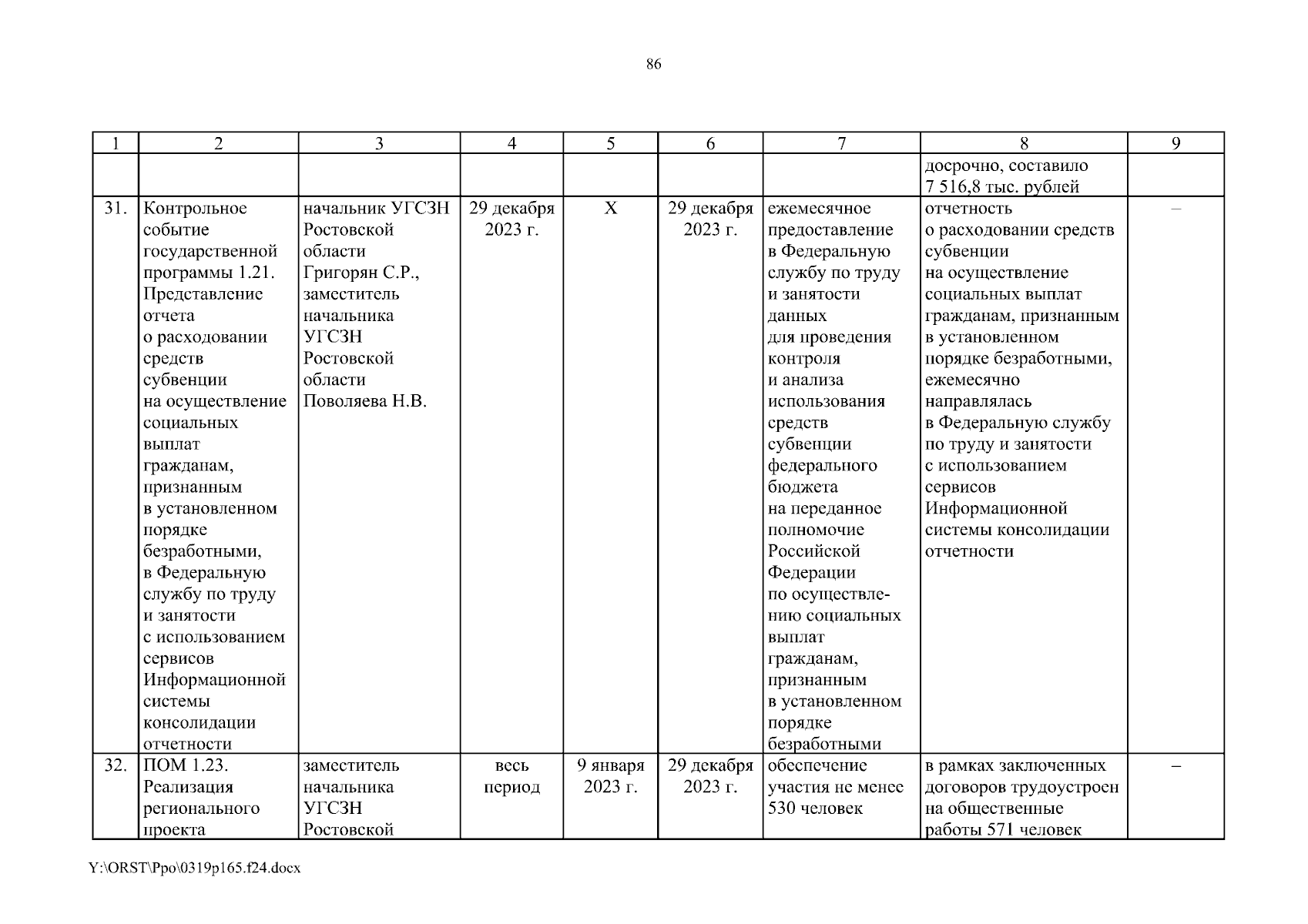 86

| 1 | 2 | 3 | 4 | 5 | 6 | 7 | 8 | 9 |
|---|---|---|---|---|---|---|---|---|
| | | | | | | | досрочно, составило 7 516,8 тыс. рублей | |
| 31. | Контрольное событие государственной программы 1.21. Представление отчета о расходовании средств субвенции на осуществление социальных выплат гражданам, признанным в установленном порядке безработными, в Федеральную службу по труду и занятости с использованием сервисов Информационной системы консолидации отчетности | начальник УГСЗН Ростовской области Григорян С.Р., заместитель начальника УГСЗН Ростовской области Поволяева Н.В. | 29 декабря 2023 г. | Х | 29 декабря 2023 г. | ежемесячное предоставление в Федеральную службу по труду и занятости данных для проведения контроля и анализа использования средств субвенции федерального бюджета на переданное полномочие Российской Федерации по осуществлению социальных выплат гражданам, признанным в установленном порядке безработными | отчетность о расходовании средств субвенции на осуществление социальных выплат гражданам, признанным в установленном порядке безработными, ежемесячно направлялась в Федеральную службу по труду и занятости с использованием сервисов Информационной системы консолидации отчетности | – |
| 32. | ПОМ 1.23. Реализация регионального проекта | заместитель начальника УГСЗН Ростовской | весь период | 9 января 2023 г. | 29 декабря 2023 г. | обеспечение участия не менее 530 человек | в рамках заключенных договоров трудоустроен на общественные работы 571 человек | – |

Y:\ORST\Ppo\0319p165.f24.docx